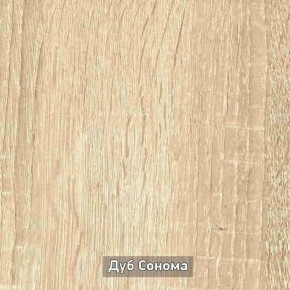 Дуб Сонома